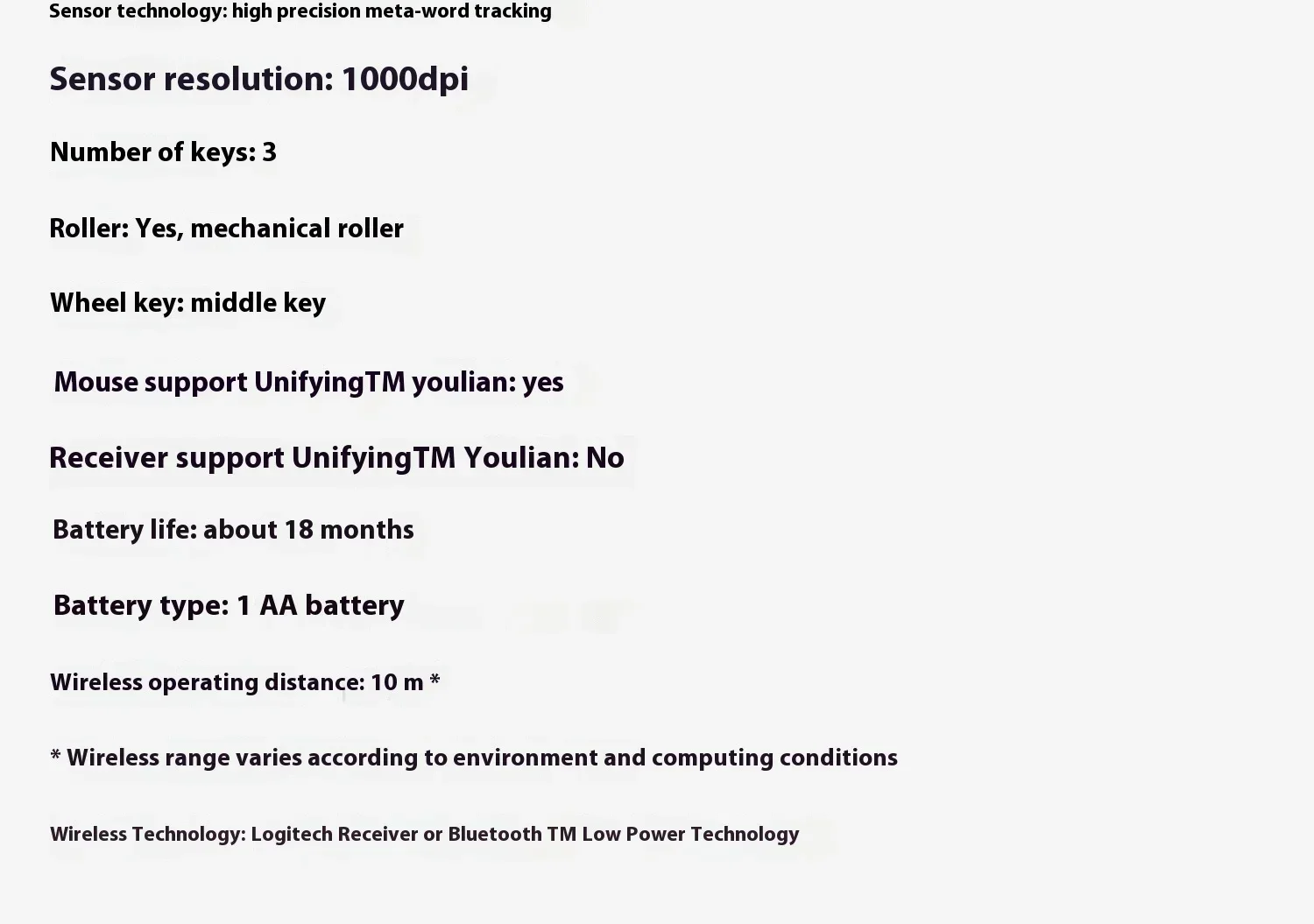 Sensor technology: high precision meta-word tracking

Sensor resolution: 1000dpi

Number of keys: 3

Roller: Yes, mechanical roller

Wheel key: middle key

Mouse support UnifyingTM youlian: yes

Receiver support UnifyingTM Youlian: No

Battery life: about 18 months

Battery type: 1 AA battery

Wireless operating distance: 10 m *

* Wireless range varies according to environment and computing conditions

Wireless Technology: Logitech Receiver or Bluetooth TM Low Power Technology